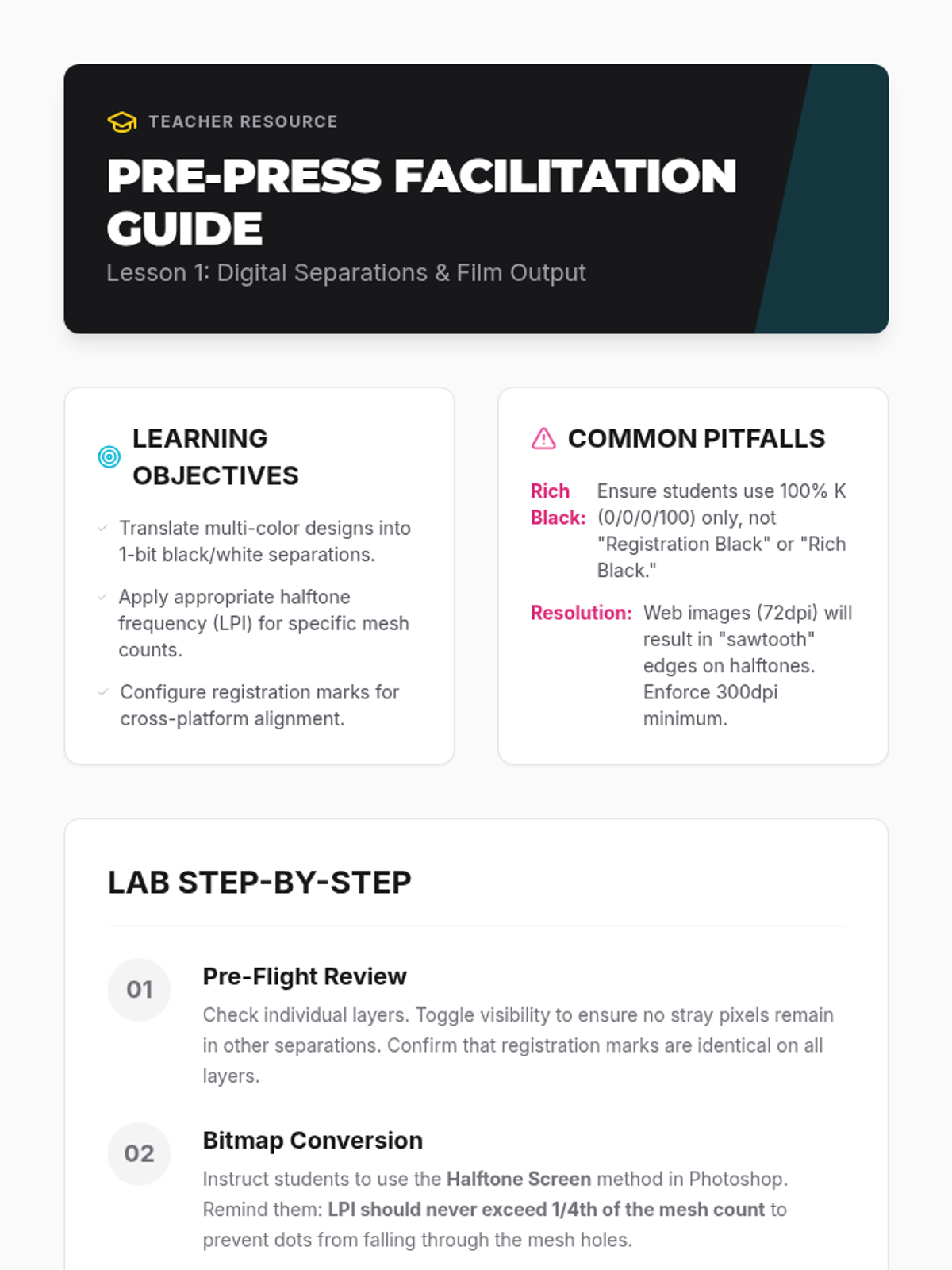 TEACHER RESOURCE

PRE-PRESS FACILITATION GUIDE

Lesson 1: Digital Separations & Film Output

LEARNING OBJECTIVES

✓ Translate multi-color designs into 1-bit black/white separations.

✓ Apply appropriate halftone frequency (LPI) for specific mesh counts.

✓ Configure registration marks for cross-platform alignment.

COMMON PITFALLS

Rich Black: Ensure students use 100% K (0/0/0/100) only, not "Registration Black" or "Rich Black."

Resolution: Web images (72dpi) will result in "sawtooth" edges on halftones. Enforce 300dpi minimum.

LAB STEP-BY-STEP

01

Pre-Flight Review

Check individual layers. Toggle visibility to ensure no stray pixels remain in other separations. Confirm that registration marks are identical on all layers.

02

Bitmap Conversion

Instruct students to use the Halftone Screen method in Photoshop. Remind them: LPI should never exceed 1/4th of the mesh count to prevent dots from falling through the mesh holes.